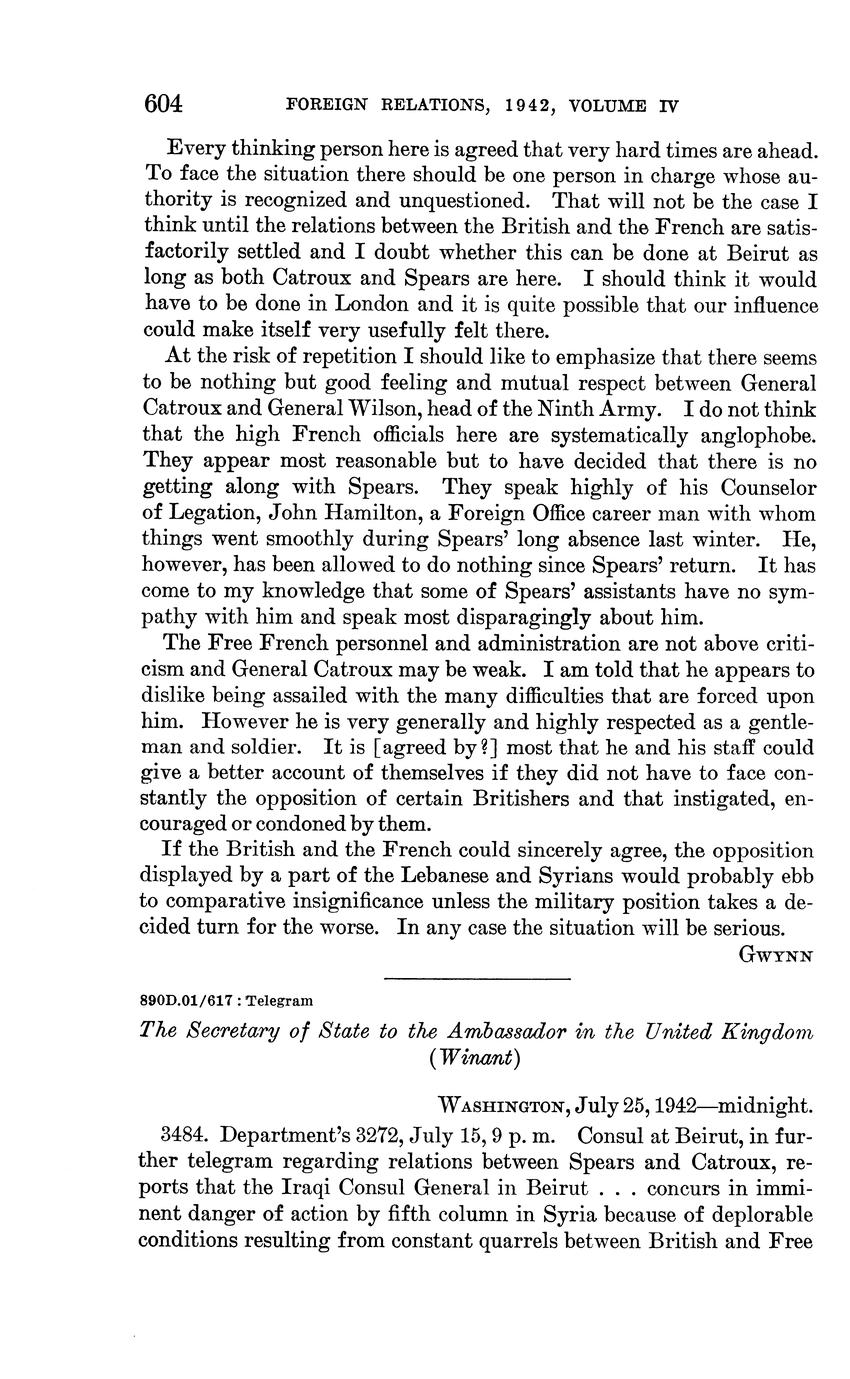 604 FOREIGN RELATIONS, 1942, VOLUME IV

Every thinking person here is agreed that very hard times are ahead. To face the situation there should be one person in charge whose authority is recognized and unquestioned. That will not be the case I think until the relations between the British and the French are satisfactorily settled and I doubt whether this can be done at Beirut as long as both Catroux and Spears are here. I should think it would have to be done in London and it is quite possible that our influence could make itself very usefully felt there.

At the risk of repetition I should like to emphasize that there seems to be nothing but good feeling and mutual respect between General Catroux and General Wilson, head of the Ninth Army. I do not think that the high French officials here are systematically anglophobe. They appear most reasonable but to have decided that there is no getting along with Spears. They speak highly of his Counselor of Legation, John Hamilton, a Foreign Office career man with whom things went smoothly during Spears' long absence last winter. He, however, has been allowed to do nothing since Spears' return. It has come to my knowledge that some of Spears' assistants have no sympathy with him and speak most disparagingly about him.

The Free French personnel and administration are not above criticism and General Catroux may be weak. I am told that he appears to dislike being assailed with the many difficulties that are forced upon him. However he is very generally and highly respected as a gentleman and soldier. It is [agreed by?] most that he and his staff could give a better account of themselves if they did not have to face constantly the opposition of certain Britishers and that instigated, encouraged or condoned by them.

If the British and the French could sincerely agree, the opposition displayed by a part of the Lebanese and Syrians would probably ebb to comparative insignificance unless the military position takes a decided turn for the worse. In any case the situation will be serious.

GWYNN

890D.01/617 : Telegram

The Secretary of State to the Ambassador in the United Kingdom (Winant)

WASHINGTON, July 25, 1942—midnight.

3484. Department's 3272, July 15, 9 p. m. Consul at Beirut, in further telegram regarding relations between Spears and Catroux, reports that the Iraqi Consul General in Beirut . . . concurs in imminent danger of action by fifth column in Syria because of deplorable conditions resulting from constant quarrels between British and Free